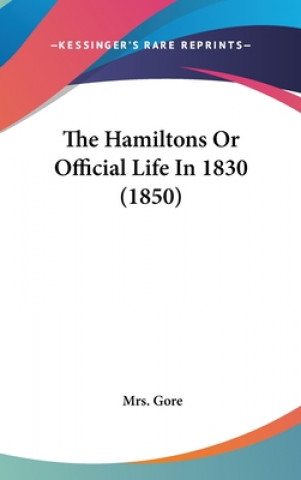 —KESSINGER'S RARE REPRINTS—

The Hamiltons Or Official Life In 1830 (1850)

Mrs. Gore